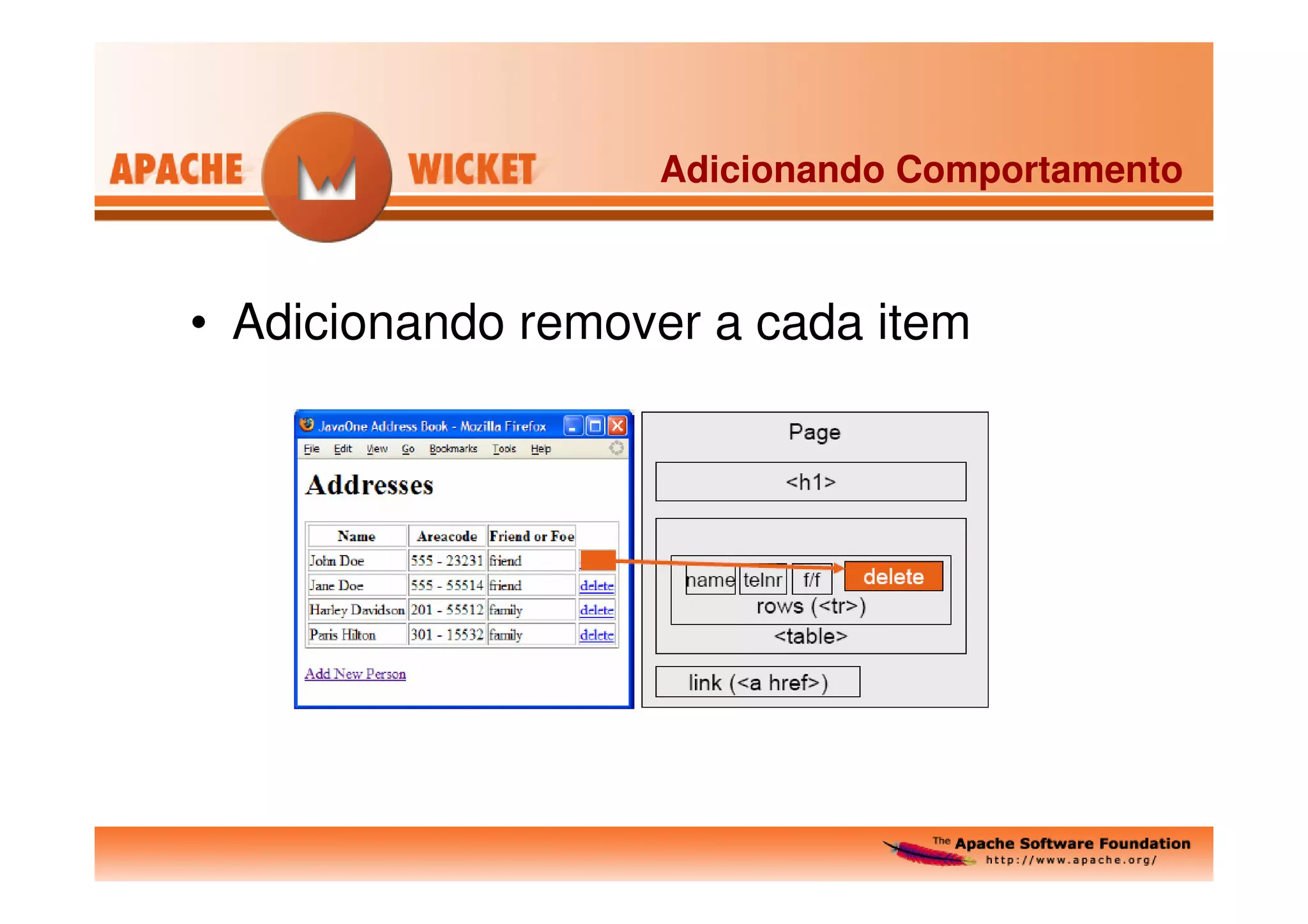 APACHE WICKET

Adicionando Comportamento

• Adicionando remover a cada item

JavaOne Address Book - Mozilla Firefox

File Edit View Go Bookmarks Tools Help

Addresses

| Name | Areacode | Friend or Foe | |
|---|---|---|---|
| John Doe | 555 - 23231 | friend | |
| Jane Doe | 555 - 55514 | friend | delete |
| Harley Davidson | 201 - 55512 | family | delete |
| Paris Hilton | 301 - 15532 | family | delete |

Add New Person

Page

<h1>

name telnr f/f delete

rows (<tr>)

<table>

link (<a href>)

The Apache Software Foundation
http://www.apache.org/